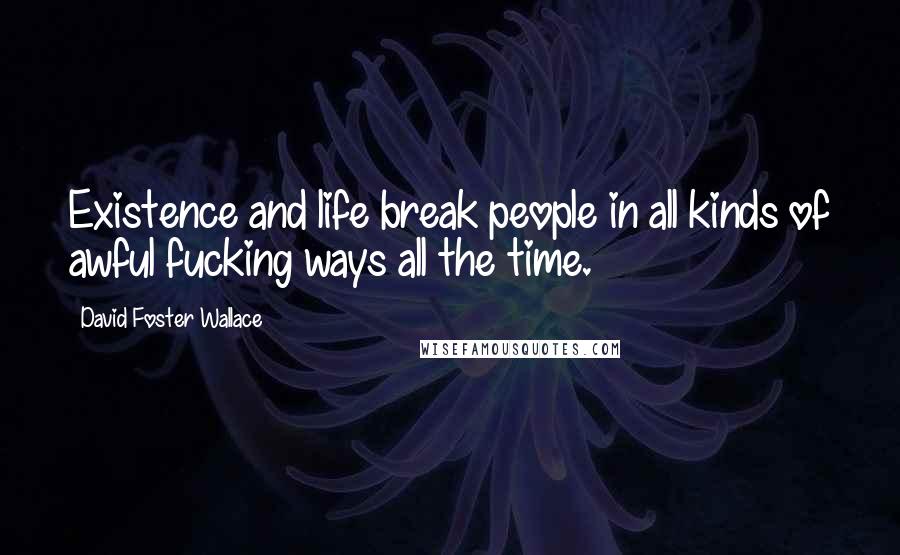 Existence and life break people in all kinds of awful fucking ways all the time.

David Foster Wallace

WISEFAMOUSQUOTES.COM